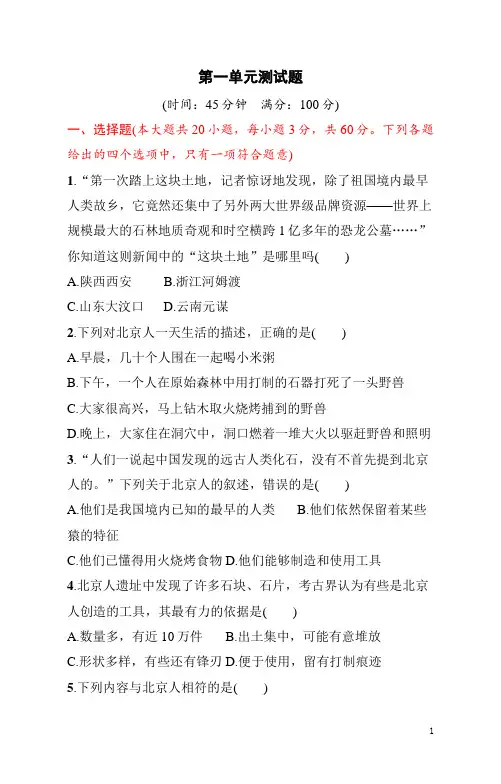 第一单元测试题

(时间：45 分钟　满分：100 分)

一、选择题(本大题共 20 小题，每小题 3 分，共 60 分。下列各题给出的四个选项中，只有一项符合题意)

1．“第一次踏上这块土地，记者惊讶地发现，除了祖国境内最早人类故乡，它竟然还集中了另外两大世界级品牌资源——世界上规模最大的石林地质奇观和时空横跨 1 亿多年的恐龙公墓……”你知道这则新闻中的“这块土地”是哪里吗(　　)

A.陕西西安　　B.浙江河姆渡

C.山东大汶口　　D.云南元谋

2.下列对北京人一天生活的描述，正确的是(　　)

A.早晨，几十个人围在一起喝小米粥

B.下午，一个人在原始森林中用打制的石器打死了一头野兽

C.大家很高兴，马上钻木取火烧烤捕到的野兽

D.晚上，大家住在洞穴中，洞口燃着一堆大火以驱赶野兽和照明

3．“人们一说起中国发现的远古人类化石，没有不首先提到北京人的。”下列关于北京人的叙述，错误的是(　　)

A.他们是我国境内已知的最早的人类　　B.他们依然保留着某些猿的特征

C.他们已懂得用火烧烤食物 D.他们能够制造和使用工具

4.北京人遗址中发现了许多石块、石片，考古界认为有些是北京人创造的工具，其最有力的依据是(　　)

A.数量多，有近 10 万件　　B.出土集中，可能有意堆放

C.形状多样，有些还有锋刃 D.便于使用，留有打制痕迹

5.下列内容与北京人相符的是(　　)

1